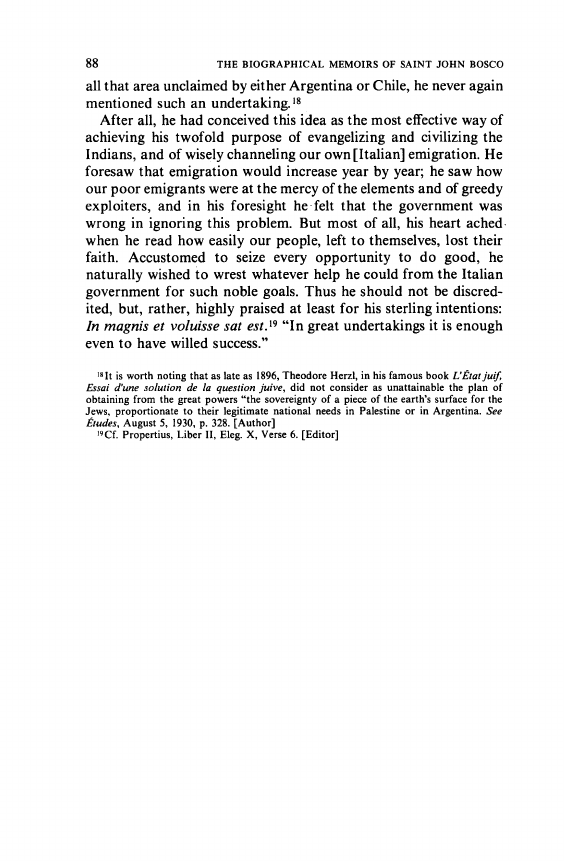 88 THE BIOGRAPHICAL MEMOIRS OF SAINT JOHN BOSCO

all that area unclaimed by either Argentina or Chile, he never again mentioned such an undertaking.$^{18}$

After all, he had conceived this idea as the most effective way of achieving his twofold purpose of evangelizing and civilizing the Indians, and of wisely channeling our own [Italian] emigration. He foresaw that emigration would increase year by year; he saw how our poor emigrants were at the mercy of the elements and of greedy exploiters, and in his foresight he felt that the government was wrong in ignoring this problem. But most of all, his heart ached when he read how easily our people, left to themselves, lost their faith. Accustomed to seize every opportunity to do good, he naturally wished to wrest whatever help he could from the Italian government for such noble goals. Thus he should not be discredited, but, rather, highly praised at least for his sterling intentions: In magnis et voluisse sat est.$^{19}$ "In great undertakings it is enough even to have willed success."

$^{18}$It is worth noting that as late as 1896, Theodore Herzl, in his famous book L'État juif, Essai d'une solution de la question juive, did not consider as unattainable the plan of obtaining from the great powers "the sovereignty of a piece of the earth's surface for the Jews, proportionate to their legitimate national needs in Palestine or in Argentina. See Études, August 5, 1930, p. 328. [Author]

$^{19}$Cf. Propertius, Liber II, Eleg. X, Verse 6. [Editor]